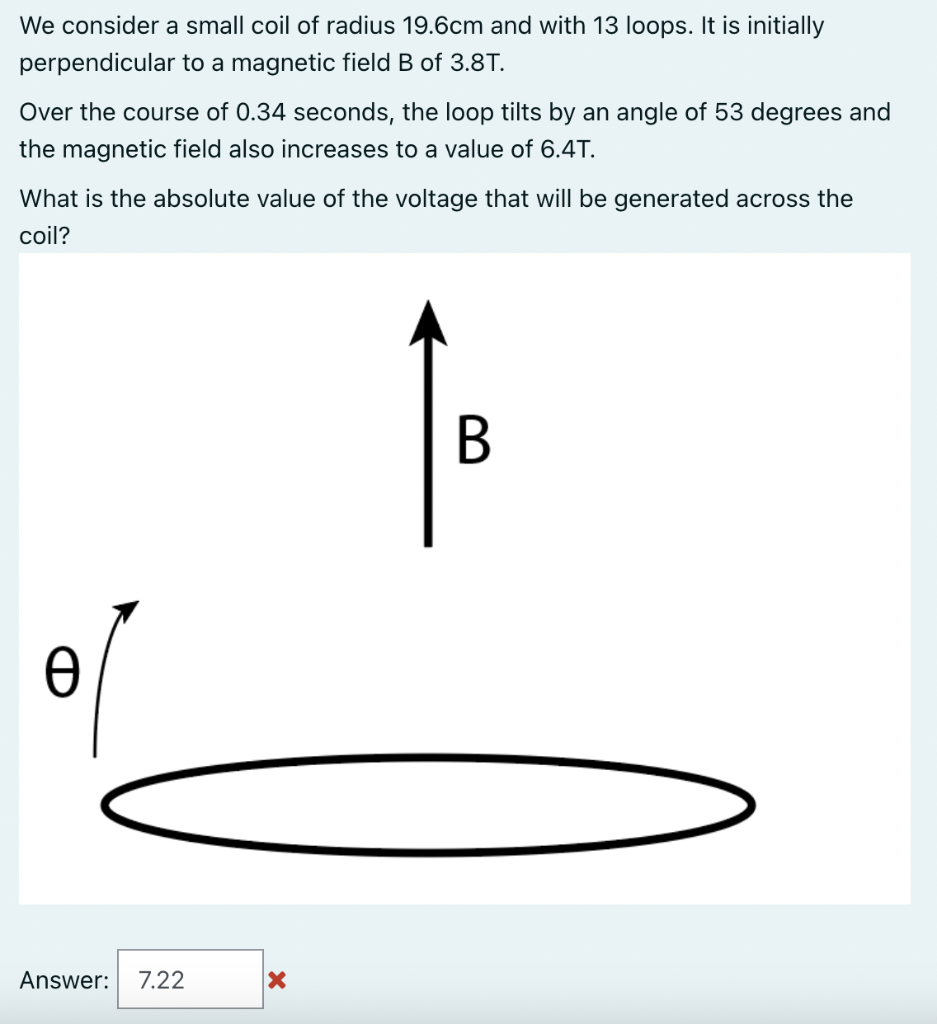 We consider a small coil of radius 19.6cm and with 13 loops. It is initially perpendicular to a magnetic field B of 3.8T.

Over the course of 0.34 seconds, the loop tilts by an angle of 53 degrees and the magnetic field also increases to a value of 6.4T.

What is the absolute value of the voltage that will be generated across the coil?

B

θ

Answer: 7.22